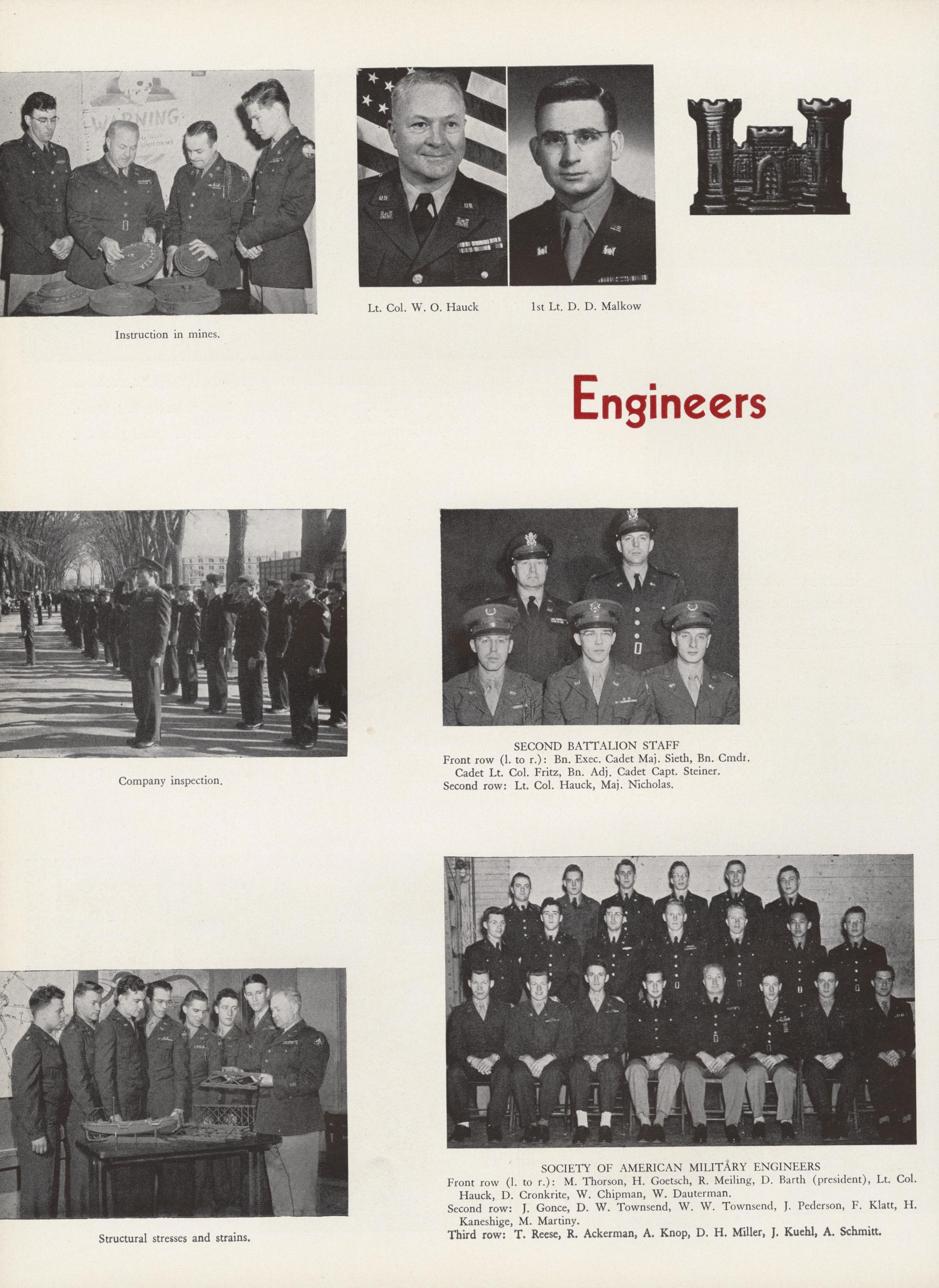 WARNING

Instruction in mines.

Lt. Col. W. O. Hauck

1st Lt. D. D. Malkow

Engineers

Company inspection.

SECOND BATTALION STAFF
Front row (l. to r.): Bn. Exec. Cadet Maj. Sieth, Bn. Cmdr. Cadet Lt. Col. Fritz, Bn. Adj. Cadet Capt. Steiner.
Second row: Lt. Col. Hauck, Maj. Nicholas.

Structural stresses and strains.

SOCIETY OF AMERICAN MILITARY ENGINEERS
Front row (l. to r.): M. Thorson, H. Goetsch, R. Meiling, D. Barth (president), Lt. Col. Hauck, D. Cronkrite, W. Chipman, W. Dauterman.
Second row: J. Gonce, D. W. Townsend, W. W. Townsend, J. Pederson, F. Klatt, H. Kaneshige, M. Martiny.
Third row: T. Reese, R. Ackerman, A. Knop, D. H. Miller, J. Kuehl, A. Schmitt.